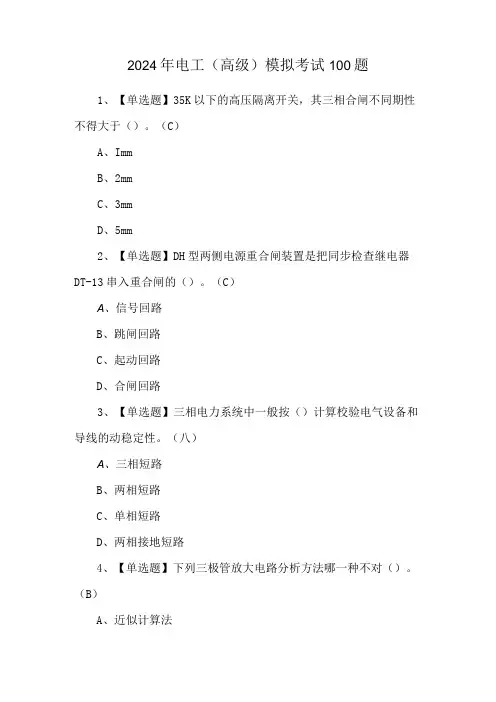 2024年电工（高级）模拟考试100题

1、【单选题】35K以下的高压隔离开关，其三相合闸不同期性不得大于（）。（C）

A、Imm

B、2mm

C、3mm

D、5mm

2、【单选题】DH型两侧电源重合闸装置是把同步检查继电器DT-13串入重合闸的（）。（C）

A、信号回路

B、跳闸回路

C、起动回路

D、合闸回路

3、【单选题】三相电力系统中一般按（）计算校验电气设备和导线的动稳定性。（八）

A、三相短路

B、两相短路

C、单相短路

D、两相接地短路

4、【单选题】下列三极管放大电路分析方法哪一种不对（）。（B）

A、近似计算法